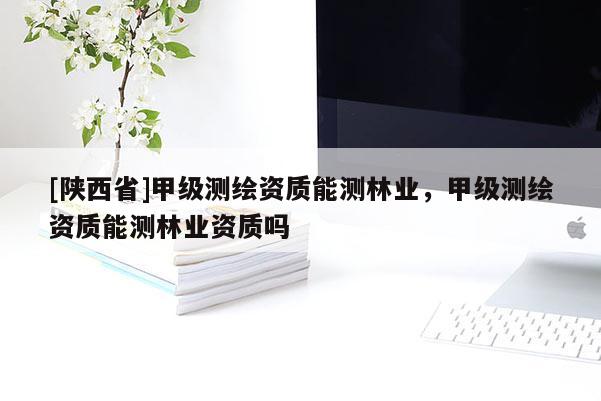 [陕西省]甲级测绘资质能测林业，甲级测绘资质能测林业资质吗